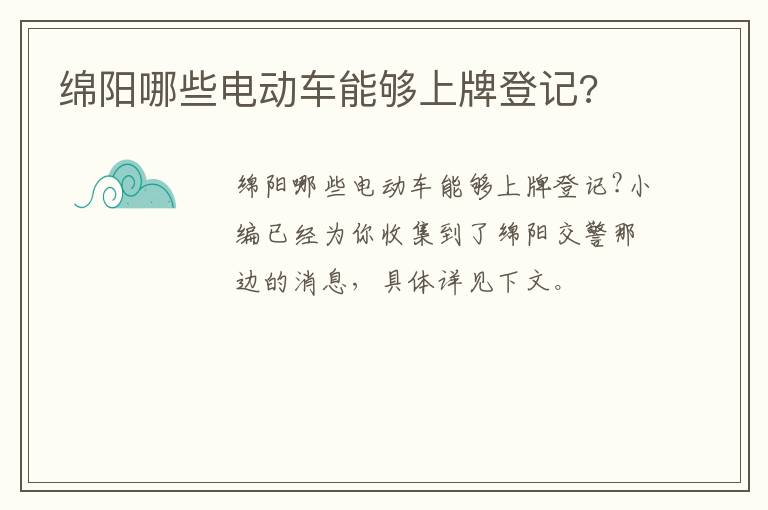 绵阳哪些电动车能够上牌登记?

绵阳哪些电动车能够上牌登记?小编已经为你收集到了绵阳交警那边的消息，具体详见下文。